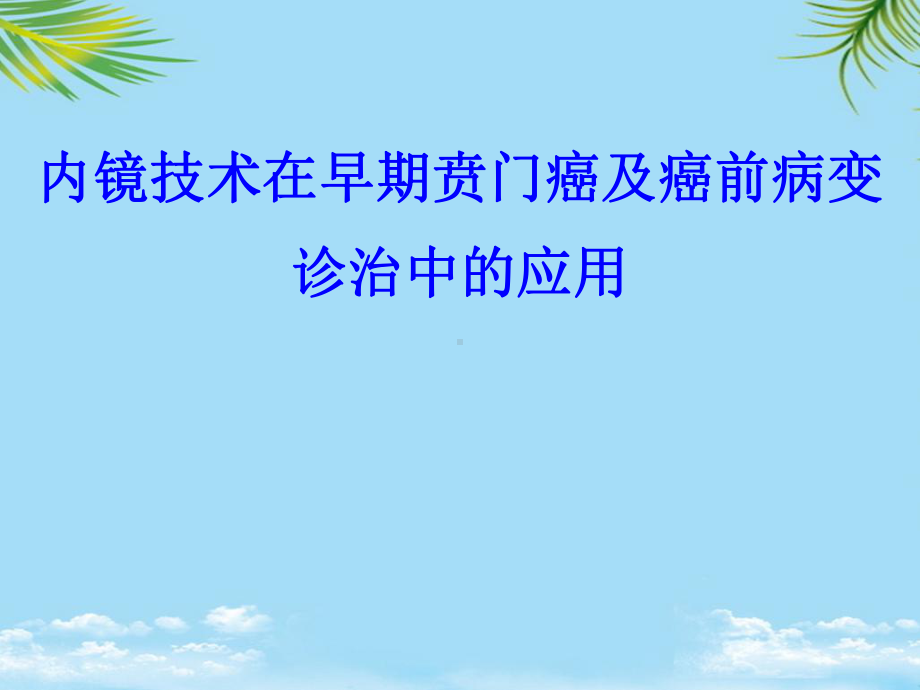 内镜技术在早期贲门癌及癌前病变诊治中的应用